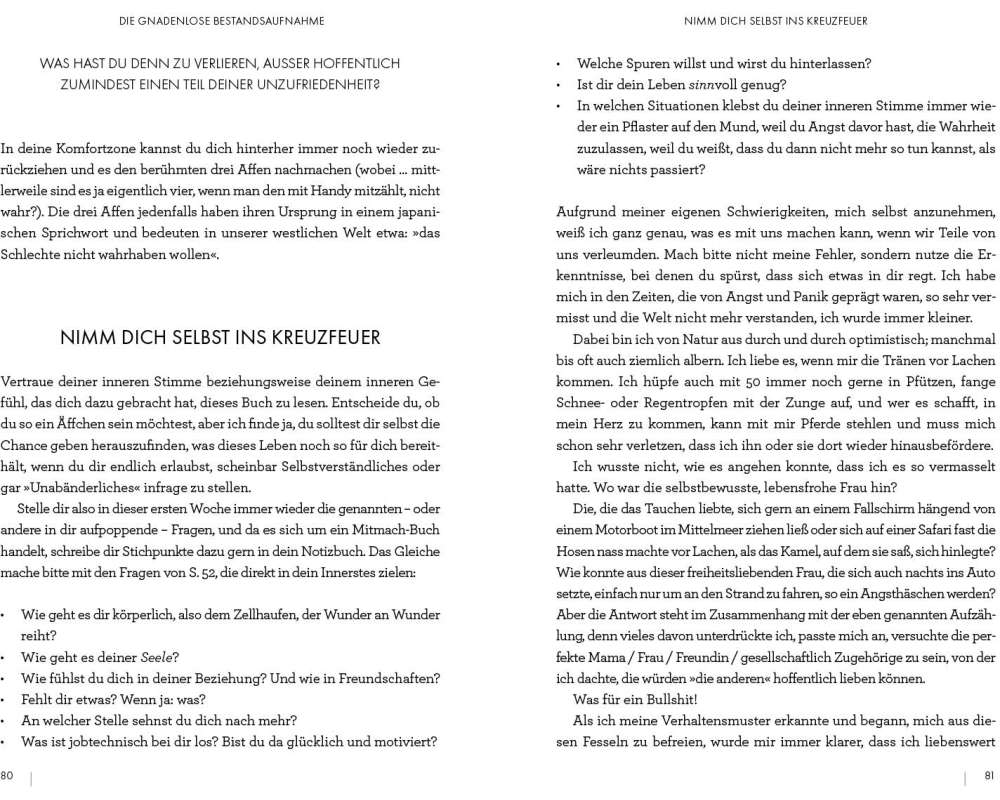 DIE GNADENLOSE BESTANDSAUFNAHME

WAS HAST DU DENN ZU VERLIEREN, AUSSER HOFFENTLICH ZUMINDEST EINEN TEIL DEINER UNZUFRIEDENHEIT?

In deine Komfortzone kannst du dich hinterher immer noch wieder zurückziehen und es den berühmten drei Affen nachmachen (wobei … mittlerweile sind es ja eigentlich vier, wenn man den mit Handy mitzählt, nicht wahr?). Die drei Affen jedenfalls haben ihren Ursprung in einem japanischen Sprichwort und bedeuten in unserer westlichen Welt etwa: »das Schlechte nicht wahrhaben wollen«.

NIMM DICH SELBST INS KREUZFEUER

Vertraue deiner inneren Stimme beziehungsweise deinem inneren Gefühl, das dich dazu gebracht hat, dieses Buch zu lesen. Entscheide du, ob du so ein Äffchen sein möchtest, aber ich finde ja, du solltest dir selbst die Chance geben herauszufinden, was dieses Leben noch so für dich bereithält, wenn du dir endlich erlaubst, scheinbar Selbstverständliches oder gar »Unabänderliches« infrage zu stellen.

Stelle dir also in dieser ersten Woche immer wieder die genannten – oder andere in dir aufpoppende – Fragen, und da es sich um ein Mitmach-Buch handelt, schreibe dir Stichpunkte dazu gern in dein Notizbuch. Das Gleiche mache bitte mit den Fragen von S. 52, die direkt in dein Innerstes zielen:

• Wie geht es dir körperlich, also dem Zellhaufen, der Wunder an Wunder reiht?
• Wie geht es deiner Seele?
• Wie fühlst du dich in deiner Beziehung? Und wie in Freundschaften?
• Fehlt dir etwas? Wenn ja: was?
• An welcher Stelle sehnst du dich nach mehr?
• Was ist jobtechnisch bei dir los? Bist du da glücklich und motiviert?

80

NIMM DICH SELBST INS KREUZFEUER

• Welche Spuren willst und wirst du hinterlassen?
• Ist dir dein Leben sinnvoll genug?
• In welchen Situationen klebst du deiner inneren Stimme immer wieder ein Pflaster auf den Mund, weil du Angst davor hast, die Wahrheit zuzulassen, weil du weißt, dass du dann nicht mehr so tun kannst, als wäre nichts passiert?

Aufgrund meiner eigenen Schwierigkeiten, mich selbst anzunehmen, weiß ich ganz genau, was es mit uns machen kann, wenn wir Teile von uns verleumden. Mach bitte nicht meine Fehler, sondern nutze die Erkenntnisse, bei denen du spürst, dass sich etwas in dir regt. Ich habe mich in den Zeiten, die von Angst und Panik geprägt waren, so sehr vermisst und die Welt nicht mehr verstanden, ich wurde immer kleiner.

Dabei bin ich von Natur aus durch und durch optimistisch; manchmal bis oft auch ziemlich albern. Ich liebe es, wenn mir die Tränen vor Lachen kommen. Ich hüpfe auch mit 50 immer noch gerne in Pfützen, fange Schnee- oder Regentropfen mit der Zunge auf, und wer es schafft, in mein Herz zu kommen, kann mit mir Pferde stehlen und muss mich schon sehr verletzen, dass ich ihn oder sie dort wieder hinausbefördere.

Ich wusste nicht, wie es angehen konnte, dass ich es so vermasselt hatte. Wo war die selbstbewusste, lebensfrohe Frau hin?

Die, die das Tauchen liebte, sich gern an einem Fallschirm hängend von einem Motorboot im Mittelmeer ziehen ließ oder sich auf einer Safari fast die Hosen nass machte vor Lachen, als das Kamel, auf dem sie saß, sich hinlegte? Wie konnte aus dieser freiheitsliebenden Frau, die sich auch nachts ins Auto setzte, einfach nur um an den Strand zu fahren, so ein Angsthäschen werden? Aber die Antwort steht im Zusammenhang mit der eben genannten Aufzählung, denn vieles davon unterdrückte ich, passte mich an, versuchte die perfekte Mama / Frau / Freundin / gesellschaftlich Zugehörige zu sein, von der ich dachte, die würden »die anderen« hoffentlich lieben können.

Was für ein Bullshit!

Als ich meine Verhaltensmuster erkannte und begann, mich aus diesen Fesseln zu befreien, wurde mir immer klarer, dass ich liebenswert

81